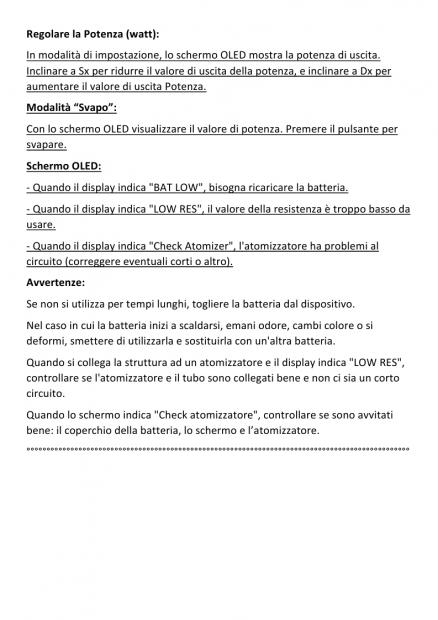 Regolare la Potenza (watt):

In modalità di impostazione, lo schermo OLED mostra la potenza di uscita. Inclinare a Sx per ridurre il valore di uscita della potenza, e inclinare a Dx per aumentare il valore di uscita Potenza.

Modalità "Svapo":

Con lo schermo OLED visualizzare il valore di potenza. Premere il pulsante per svapare.

Schermo OLED:

- Quando il display indica "BAT LOW", bisogna ricaricare la batteria.

- Quando il display indica "LOW RES", il valore della resistenza è troppo basso da usare.

- Quando il display indica "Check Atomizer", l'atomizzatore ha problemi al circuito (correggere eventuali corti o altro).

Avvertenze:

Se non si utilizza per tempi lunghi, togliere la batteria dal dispositivo.

Nel caso in cui la batteria inizi a scaldarsi, emani odore, cambi colore o si deformi, smettere di utilizzarla e sostituirla con un'altra batteria.

Quando si collega la struttura ad un atomizzatore e il display indica "LOW RES", controllare se l'atomizzatore e il tubo sono collegati bene e non ci sia un corto circuito.

Quando lo schermo indica "Check atomizzatore", controllare se sono avvitati bene: il coperchio della batteria, lo schermo e l'atomizzatore.